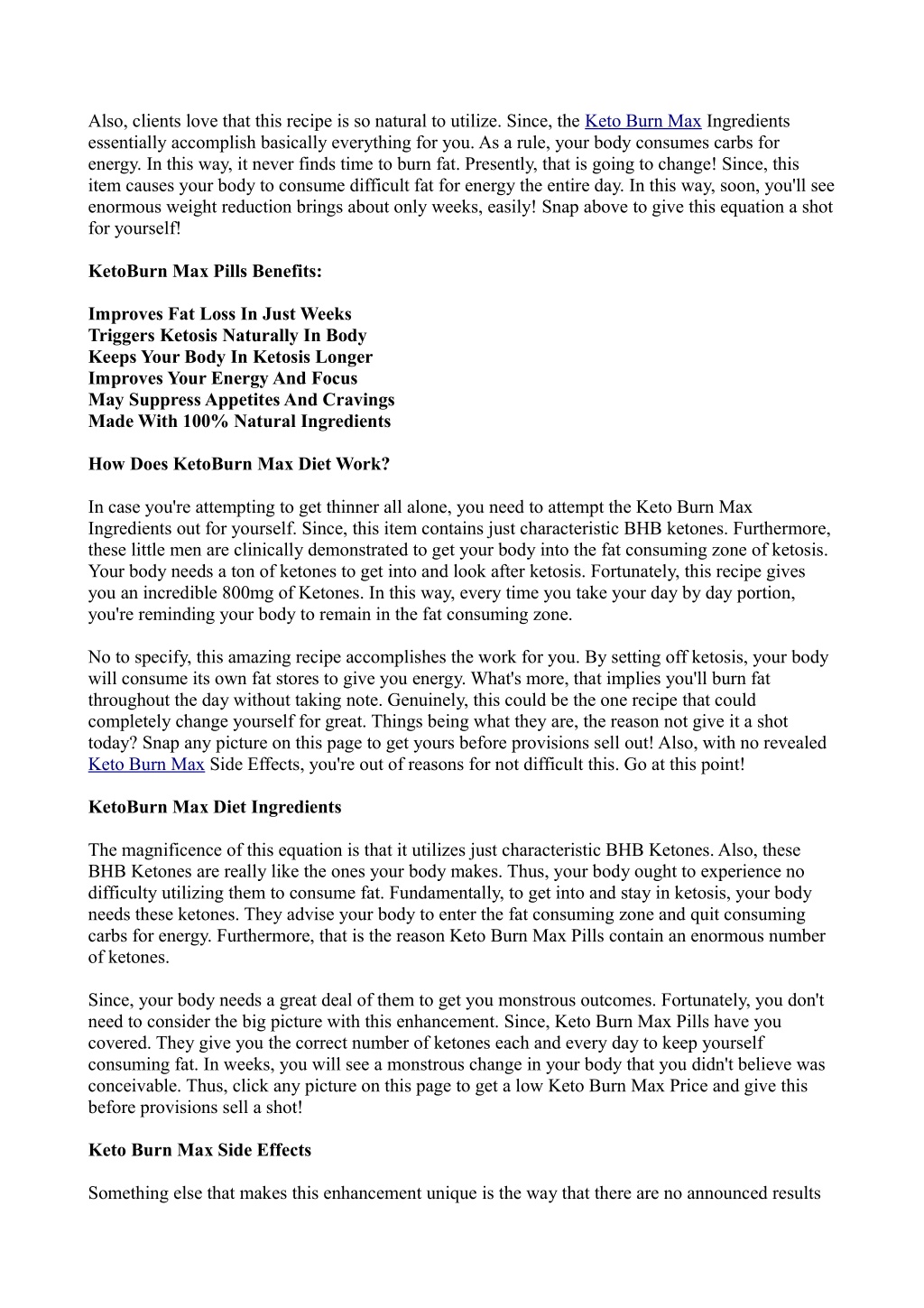 Also, clients love that this recipe is so natural to utilize. Since, the Keto Burn Max Ingredients essentially accomplish basically everything for you. As a rule, your body consumes carbs for energy. In this way, it never finds time to burn fat. Presently, that is going to change! Since, this item causes your body to consume difficult fat for energy the entire day. In this way, soon, you'll see enormous weight reduction brings about only weeks, easily! Snap above to give this equation a shot for yourself!

KetoBurn Max Pills Benefits:

Improves Fat Loss In Just Weeks
Triggers Ketosis Naturally In Body
Keeps Your Body In Ketosis Longer
Improves Your Energy And Focus
May Suppress Appetites And Cravings
Made With 100% Natural Ingredients

How Does KetoBurn Max Diet Work?

In case you're attempting to get thinner all alone, you need to attempt the Keto Burn Max Ingredients out for yourself. Since, this item contains just characteristic BHB ketones. Furthermore, these little men are clinically demonstrated to get your body into the fat consuming zone of ketosis. Your body needs a ton of ketones to get into and look after ketosis. Fortunately, this recipe gives you an incredible 800mg of Ketones. In this way, every time you take your day by day portion, you're reminding your body to remain in the fat consuming zone.

No to specify, this amazing recipe accomplishes the work for you. By setting off ketosis, your body will consume its own fat stores to give you energy. What's more, that implies you'll burn fat throughout the day without taking note. Genuinely, this could be the one recipe that could completely change yourself for great. Things being what they are, the reason not give it a shot today? Snap any picture on this page to get yours before provisions sell out! Also, with no revealed Keto Burn Max Side Effects, you're out of reasons for not difficult this. Go at this point!

KetoBurn Max Diet Ingredients

The magnificence of this equation is that it utilizes just characteristic BHB Ketones. Also, these BHB Ketones are really like the ones your body makes. Thus, your body ought to experience no difficulty utilizing them to consume fat. Fundamentally, to get into and stay in ketosis, your body needs these ketones. They advise your body to enter the fat consuming zone and quit consuming carbs for energy. Furthermore, that is the reason Keto Burn Max Pills contain an enormous number of ketones.

Since, your body needs a great deal of them to get you monstrous outcomes. Fortunately, you don't need to consider the big picture with this enhancement. Since, Keto Burn Max Pills have you covered. They give you the correct number of ketones each and every day to keep yourself consuming fat. In weeks, you will see a monstrous change in your body that you didn't believe was conceivable. Thus, click any picture on this page to get a low Keto Burn Max Price and give this before provisions sell a shot!

Keto Burn Max Side Effects

Something else that makes this enhancement unique is the way that there are no announced results